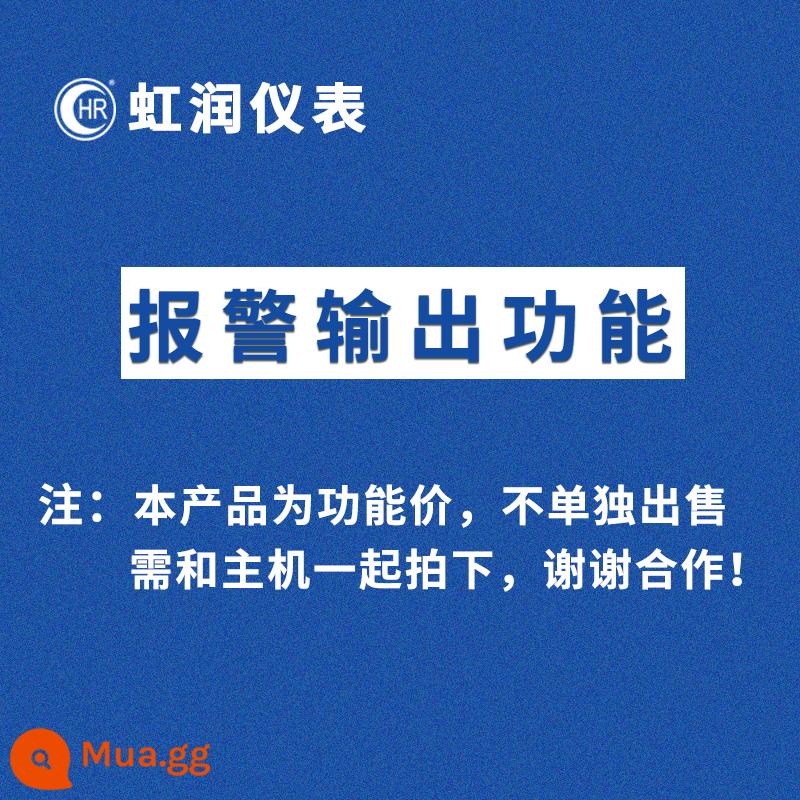 HR 虹润仪表

报警输出功能

注：本产品为功能价，不单独出售
需和主机一起拍下，谢谢合作！

Mua.gg